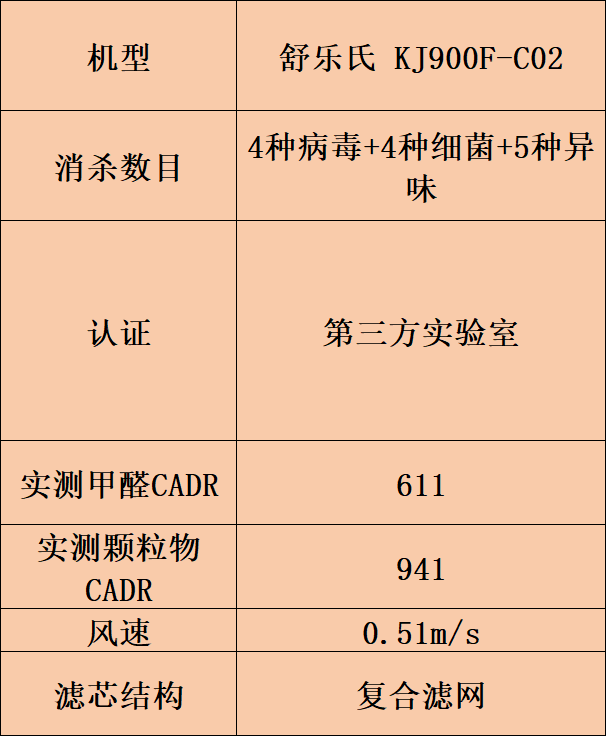 | 机型 | 舒乐氏 KJ900F-C02 |
|---|---|
| 消杀数目 | 4种病毒+4种细菌+5种异味 |
| 认证 | 第三方实验室 |
| 实测甲醛CADR | 611 |
| 实测颗粒物CADR | 941 |
| 风速 | 0.51m/s |
| 滤芯结构 | 复合滤网 |